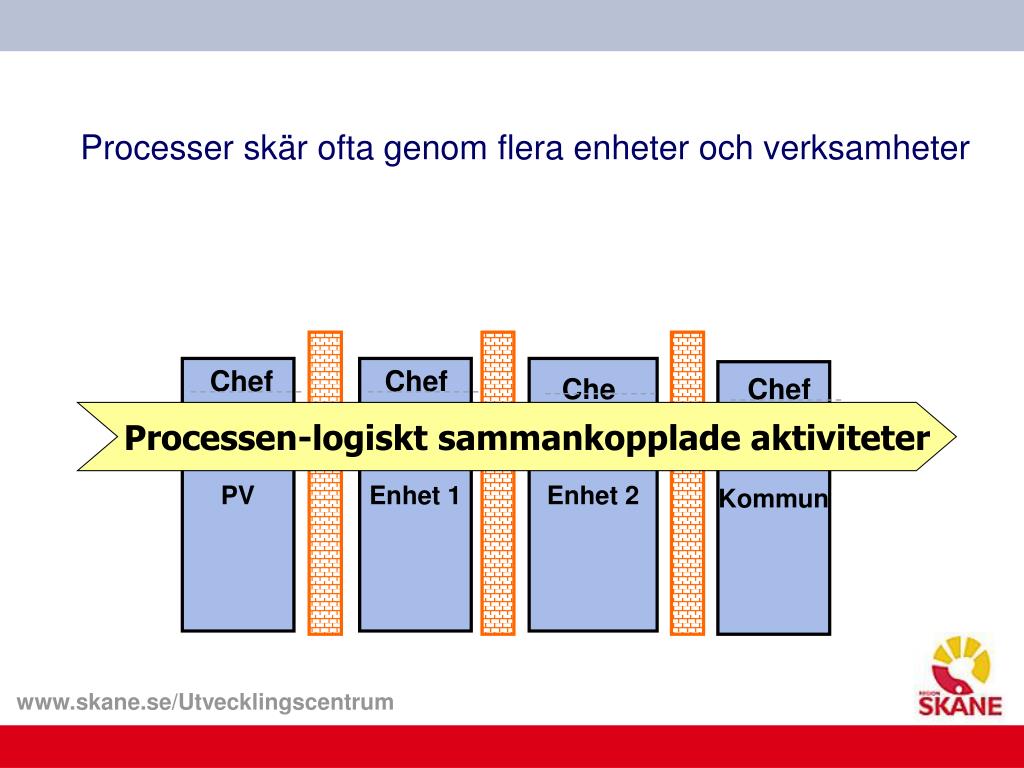 Processer skär ofta genom flera enheter och verksamheter

Chef

Chef

Che

Chef

Processen-logiskt sammankopplade aktiviteter

PV

Enhet 1

Enhet 2

Kommun

www.skane.se/Utvecklingscentrum

REGION SKÅNE